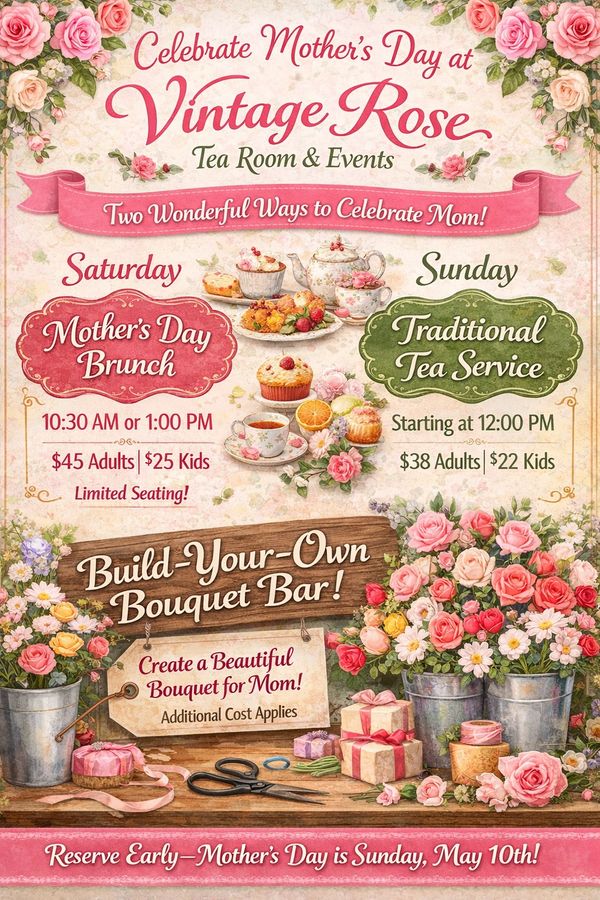 Celebrate Mother's Day at
Vintage Rose
Tea Room & Events

Two Wonderful Ways to Celebrate Mom!

Saturday

Mother's Day Brunch

10:30 AM or 1:00 PM

$45 Adults | $25 Kids

Limited Seating!

Sunday

Traditional Tea Service

Starting at 12:00 PM

$38 Adults | $22 Kids

Build-Your-Own Bouquet Bar!

Create a Beautiful Bouquet for Mom!

Additional Cost Applies

Reserve Early—Mother's Day is Sunday, May 10th!